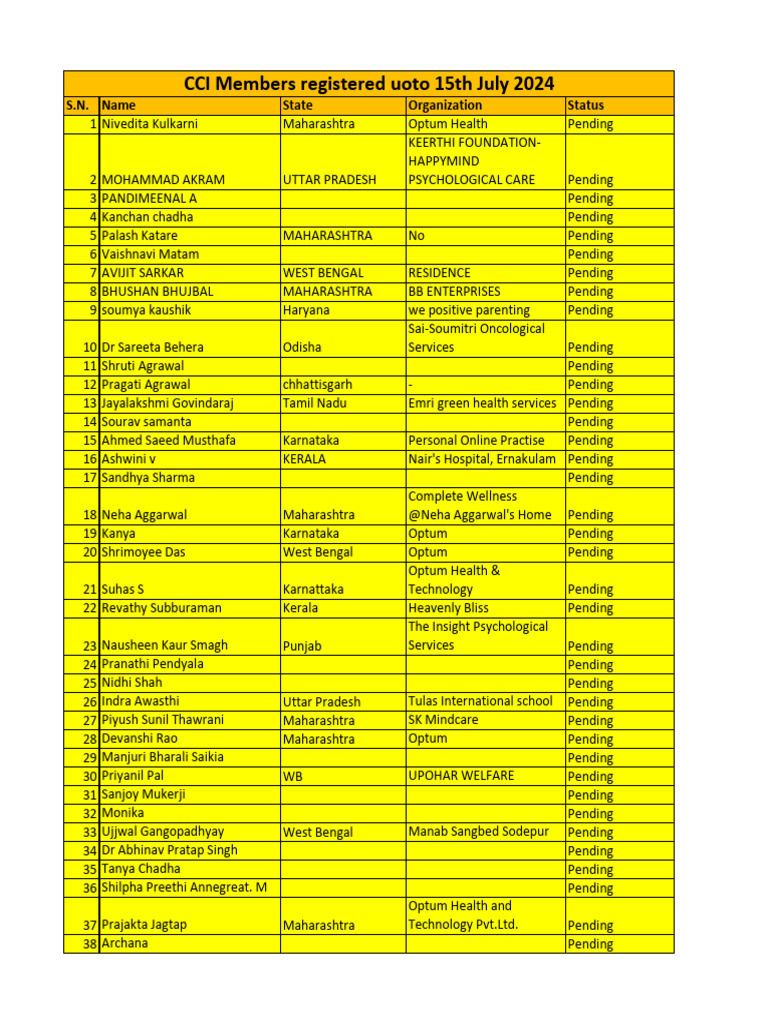 CCI Members registered uoto 15th July 2024

| S.N. | Name | State | Organization | Status |
|---|---|---|---|---|
| 1 | Nivedita Kulkarni | Maharashtra | Optum Health | Pending |
| 2 | MOHAMMAD AKRAM | UTTAR PRADESH | KEERTHI FOUNDATION-HAPPYMIND PSYCHOLOGICAL CARE | Pending |
| 3 | PANDIMEENAL A | | | Pending |
| 4 | Kanchan chadha | | | Pending |
| 5 | Palash Katare | MAHARASHTRA | No | Pending |
| 6 | Vaishnavi Matam | | | Pending |
| 7 | AVIJIT SARKAR | WEST BENGAL | RESIDENCE | Pending |
| 8 | BHUSHAN BHUJBAL | MAHARASHTRA | BB ENTERPRISES | Pending |
| 9 | soumya kaushik | Haryana | we positive parenting | Pending |
| 10 | Dr Sareeta Behera | Odisha | Sai-Soumitri Oncological Services | Pending |
| 11 | Shruti Agrawal | | | Pending |
| 12 | Pragati Agrawal | chhattisgarh | - | Pending |
| 13 | Jayalakshmi Govindaraj | Tamil Nadu | Emri green health services | Pending |
| 14 | Sourav samanta | | | Pending |
| 15 | Ahmed Saeed Musthafa | Karnataka | Personal Online Practise | Pending |
| 16 | Ashwini v | KERALA | Nair's Hospital, Ernakulam | Pending |
| 17 | Sandhya Sharma | | | Pending |
| 18 | Neha Aggarwal | Maharashtra | Complete Wellness @Neha Aggarwal's Home | Pending |
| 19 | Kanya | Karnataka | Optum | Pending |
| 20 | Shrimoyee Das | West Bengal | Optum | Pending |
| 21 | Suhas S | Karnattaka | Optum Health & Technology | Pending |
| 22 | Revathy Subburaman | Kerala | Heavenly Bliss | Pending |
| 23 | Nausheen Kaur Smagh | Punjab | The Insight Psychological Services | Pending |
| 24 | Pranathi Pendyala | | | Pending |
| 25 | Nidhi Shah | | | Pending |
| 26 | Indra Awasthi | Uttar Pradesh | Tulas International school | Pending |
| 27 | Piyush Sunil Thawrani | Maharashtra | SK Mindcare | Pending |
| 28 | Devanshi Rao | Maharashtra | Optum | Pending |
| 29 | Manjuri Bharali Saikia | | | Pending |
| 30 | Priyanil Pal | WB | UPOHAR WELFARE | Pending |
| 31 | Sanjoy Mukerji | | | Pending |
| 32 | Monika | | | Pending |
| 33 | Ujjwal Gangopadhyay | West Bengal | Manab Sangbed Sodepur | Pending |
| 34 | Dr Abhinav Pratap Singh | | | Pending |
| 35 | Tanya Chadha | | | Pending |
| 36 | Shilpha Preethi Annegreat. M | | | Pending |
| 37 | Prajakta Jagtap | Maharashtra | Optum Health and Technology Pvt.Ltd. | Pending |
| 38 | Archana | | | Pending |